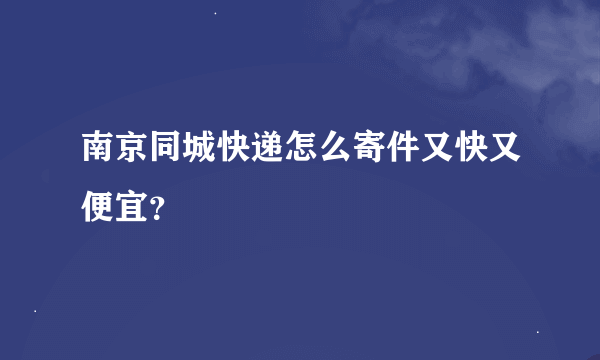 南京同城快递怎么寄件又快又便宜?